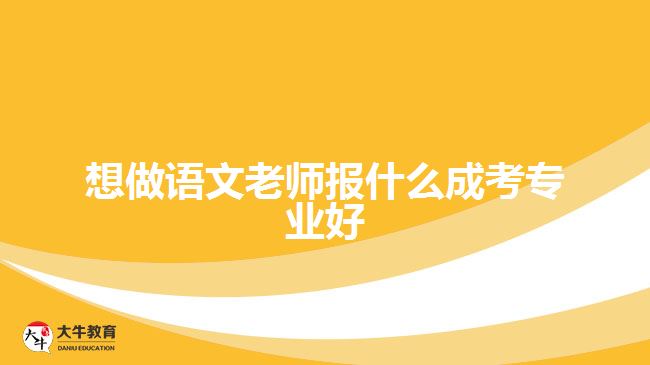 想做语文老师报什么成考专业好

大牛
大牛教育
DANIU EDUCATION